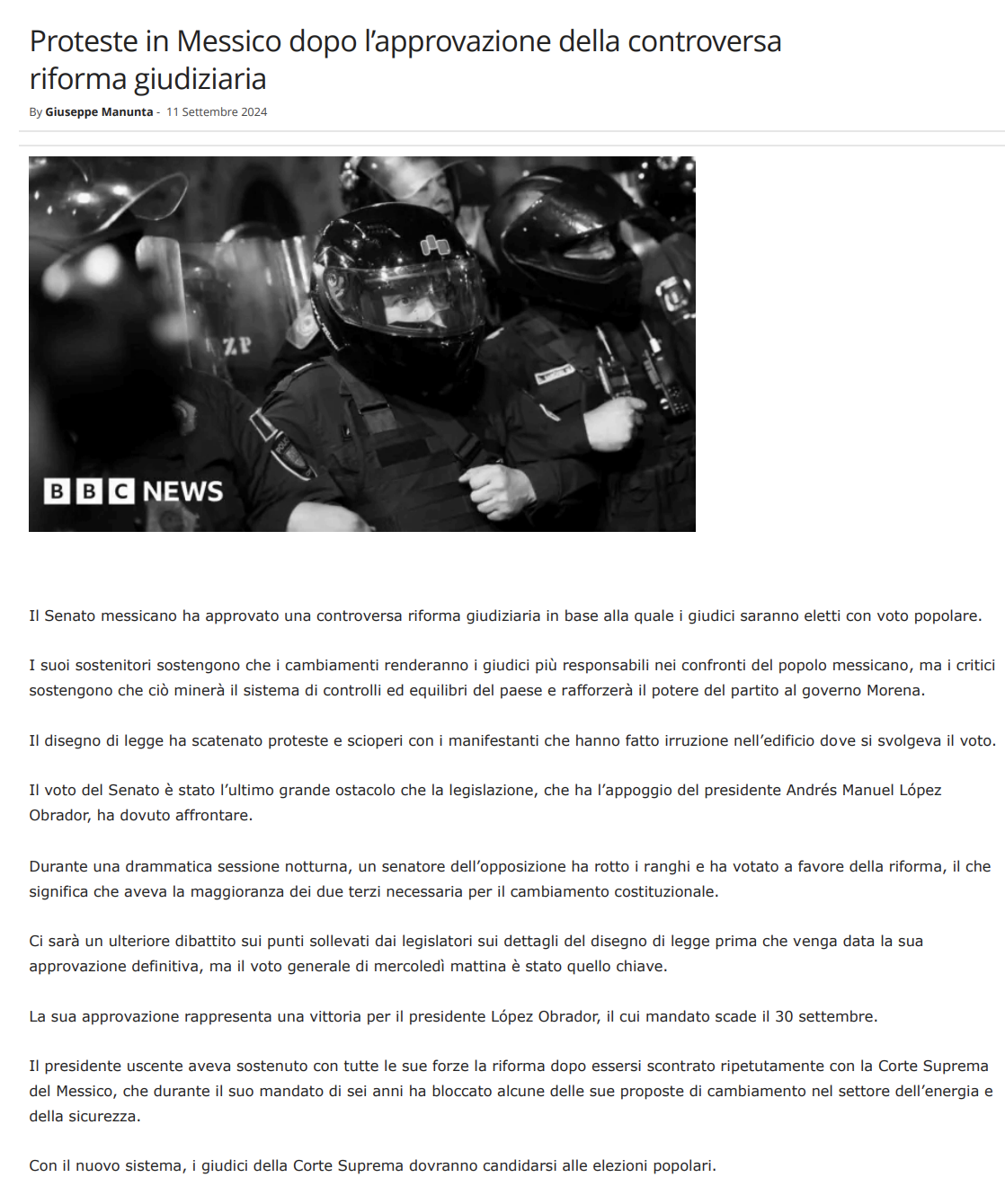 Proteste in Messico dopo l'approvazione della controversa riforma giudiziaria

By Giuseppe Manunta - 11 Settembre 2024

ZP

BBC NEWS

Il Senato messicano ha approvato una controversa riforma giudiziaria in base alla quale i giudici saranno eletti con voto popolare.

I suoi sostenitori sostengono che i cambiamenti renderanno i giudici più responsabili nei confronti del popolo messicano, ma i critici sostengono che ciò minerà il sistema di controlli ed equilibri del paese e rafforzerà il potere del partito al governo Morena.

Il disegno di legge ha scatenato proteste e scioperi con i manifestanti che hanno fatto irruzione nell'edificio dove si svolgeva il voto.

Il voto del Senato è stato l'ultimo grande ostacolo che la legislazione, che ha l'appoggio del presidente Andrés Manuel López Obrador, ha dovuto affrontare.

Durante una drammatica sessione notturna, un senatore dell'opposizione ha rotto i ranghi e ha votato a favore della riforma, il che significa che aveva la maggioranza dei due terzi necessaria per il cambiamento costituzionale.

Ci sarà un ulteriore dibattito sui punti sollevati dai legislatori sui dettagli del disegno di legge prima che venga data la sua approvazione definitiva, ma il voto generale di mercoledì mattina è stato quello chiave.

La sua approvazione rappresenta una vittoria per il presidente López Obrador, il cui mandato scade il 30 settembre.

Il presidente uscente aveva sostenuto con tutte le sue forze la riforma dopo essersi scontrato ripetutamente con la Corte Suprema del Messico, che durante il suo mandato di sei anni ha bloccato alcune delle sue proposte di cambiamento nel settore dell'energia e della sicurezza.

Con il nuovo sistema, i giudici della Corte Suprema dovranno candidarsi alle elezioni popolari.